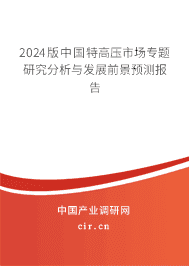 2024版中国特高压市场专题研究分析与发展前景预测报告

中国产业调研网
cir.cn